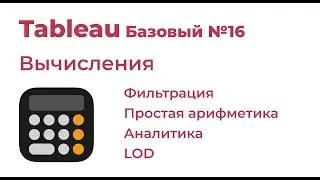 Tableau Базовый №16

Вычисления

Фильтрация
Простая арифметика
Аналитика
LOD